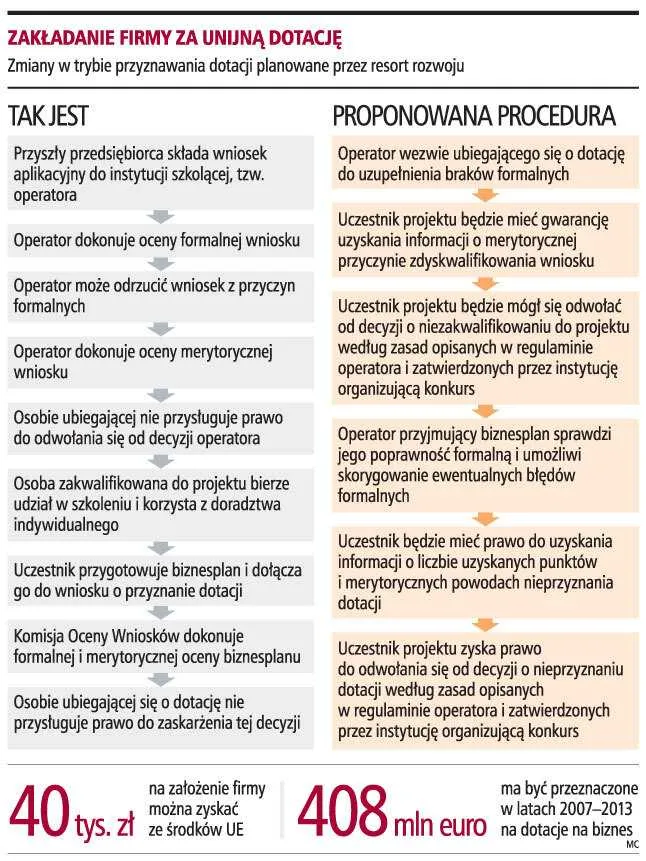 ZAKŁADANIE FIRMY ZA UNIJNĄ DOTACJĘ

Zmiany w trybie przyznawania dotacji planowane przez resort rozwoju

TAK JEST

Przyszły przedsiębiorca składa wniosek aplikacyjny do instytucji szkolącej, tzw. operatora

Operator dokonuje oceny formalnej wniosku

Operator może odrzucić wniosek z przyczyn formalnych

Operator dokonuje oceny merytorycznej wniosku

Osobie ubiegającej nie przysługuje prawo do odwołania się od decyzji operatora

Osoba zakwalifikowana do projektu bierze udział w szkoleniu i korzysta z doradztwa indywidualnego

Uczestnik przygotowuje biznesplan i dołącza go do wniosku o przyznanie dotacji

Komisja Oceny Wniosków dokonuje formalnej i merytorycznej oceny biznesplanu

Osobie ubiegającej się o dotację nie przysługuje prawo do zaskarżenia tej decyzji

PROPONOWANA PROCEDURA

Operator wezwie ubiegającego się o dotację do uzupełnienia braków formalnych

Uczestnik projektu będzie mieć gwarancję uzyskania informacji o merytorycznej przyczynie zdyskwalifikowania wniosku

Uczestnik projektu będzie mógł się odwołać od decyzji o niezakwalifikowaniu do projektu według zasad opisanych w regulaminie operatora i zatwierdzonych przez instytucję organizującą konkurs

Operator przyjmujący biznesplan sprawdzi jego poprawność formalną i umożliwi skorygowanie ewentualnych błędów formalnych

Uczestnik będzie mieć prawo do uzyskania informacji o liczbie uzyskanych punktów i merytorycznych powodach nieprzyznania dotacji

Uczestnik projektu zyska prawo do odwołania się od decyzji o nieprzyznaniu dotacji według zasad opisanych w regulaminie operatora i zatwierdzonych przez instytucję organizującą konkurs

40 tys. zł na założenie firmy można zyskać ze środków UE

408 mln euro ma być przeznaczone w latach 2007–2013 na dotacje na biznes

MC